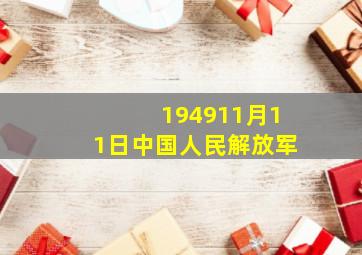 194911月11日中国人民解放军